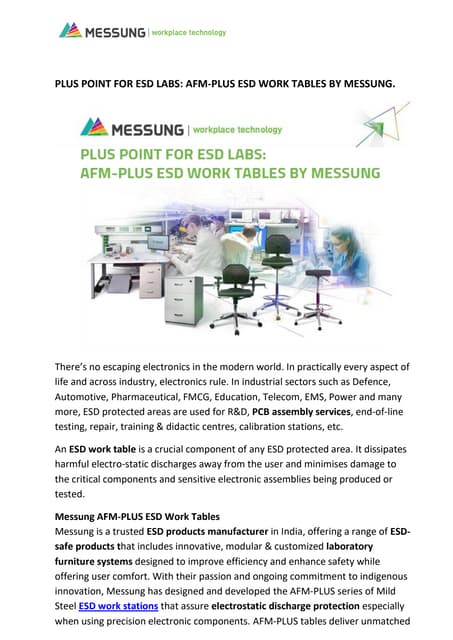 MESSUNG | workplace technology

PLUS POINT FOR ESD LABS: AFM-PLUS ESD WORK TABLES BY MESSUNG.

MESSUNG | workplace technology

PLUS POINT FOR ESD LABS:
AFM-PLUS ESD WORK TABLES BY MESSUNG

There's no escaping electronics in the modern world. In practically every aspect of life and across industry, electronics rule. In industrial sectors such as Defence, Automotive, Pharmaceutical, FMCG, Education, Telecom, EMS, Power and many more, ESD protected areas are used for R&D, PCB assembly services, end-of-line testing, repair, training & didactic centres, calibration stations, etc.

An ESD work table is a crucial component of any ESD protected area. It dissipates harmful electro-static discharges away from the user and minimises damage to the critical components and sensitive electronic assemblies being produced or tested.

Messung AFM-PLUS ESD Work Tables
Messung is a trusted ESD products manufacturer in India, offering a range of ESD-safe products that includes innovative, modular & customized laboratory furniture systems designed to improve efficiency and enhance safety while offering user comfort. With their passion and ongoing commitment to indigenous innovation, Messung has designed and developed the AFM-PLUS series of Mild Steel ESD work stations that assure electrostatic discharge protection especially when using precision electronic components. AFM-PLUS tables deliver unmatched